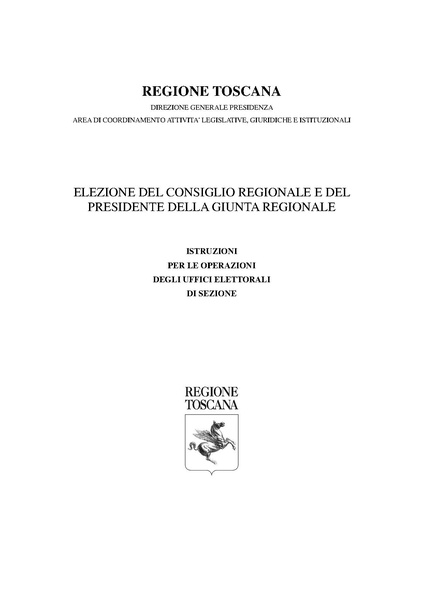 REGIONE TOSCANA

DIREZIONE GENERALE PRESIDENZA

AREA DI COORDINAMENTO ATTIVITA' LEGISLATIVE, GIURIDICHE E ISTITUZIONALI

ELEZIONE DEL CONSIGLIO REGIONALE E DEL PRESIDENTE DELLA GIUNTA REGIONALE

ISTRUZIONI
PER LE OPERAZIONI
DEGLI UFFICI ELETTORALI
DI SEZIONE

REGIONE
TOSCANA